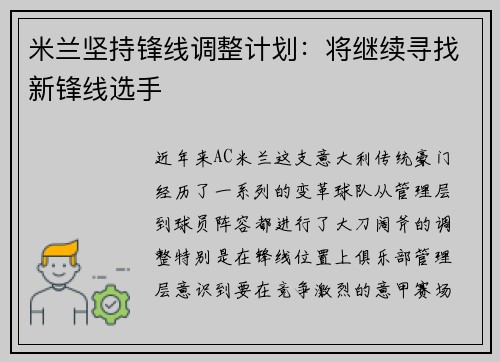 米兰坚持锋线调整计划：将继续寻找新锋线选手

近年来AC米兰这支意大利传统豪门经历了一系列的变革球队从管理层到球员阵容都进行了大刀阔斧的调整特别是在锋线位置上俱乐部管理层意识到要在竞争激烈的意甲赛场